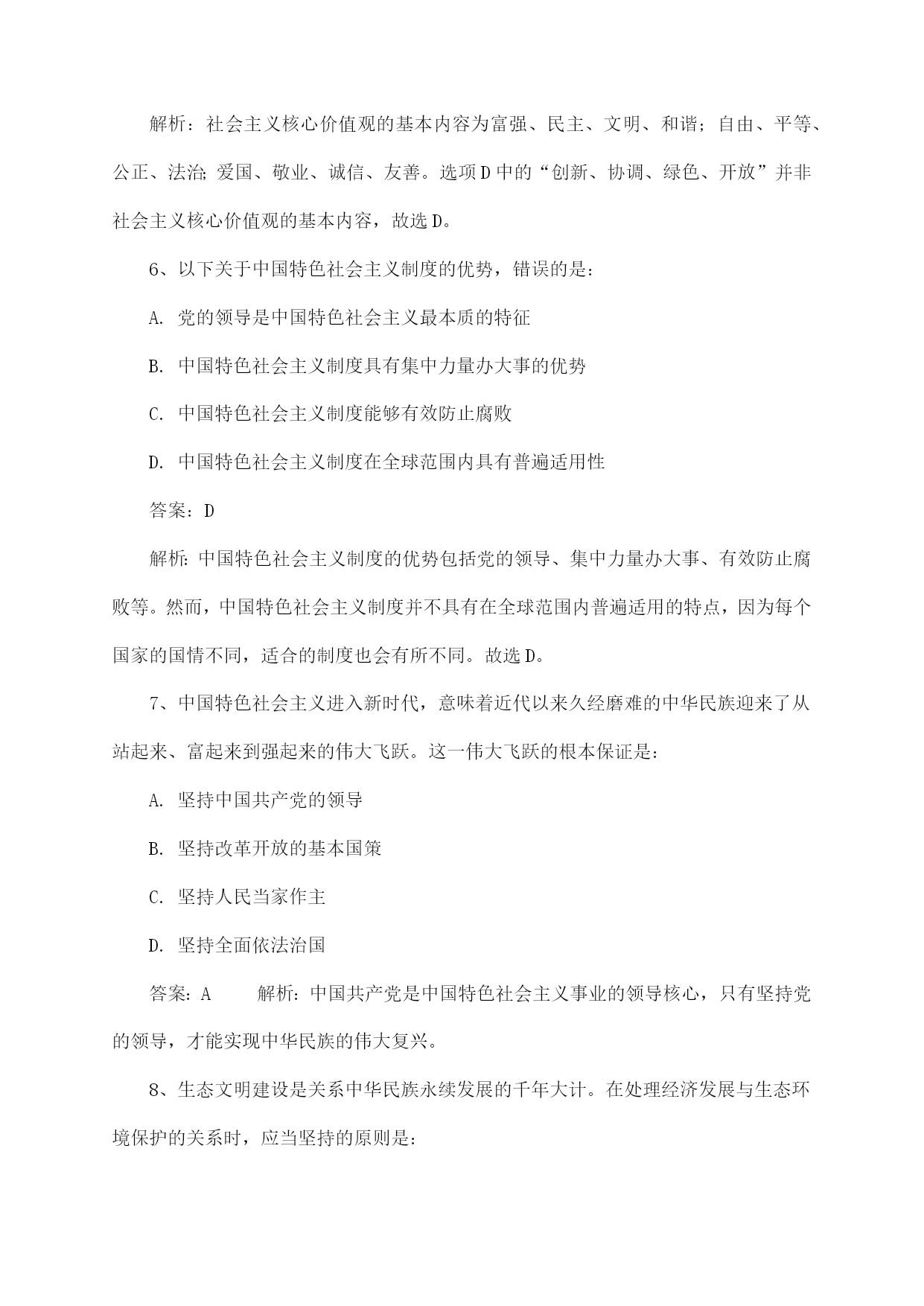 解析：社会主义核心价值观的基本内容为富强、民主、文明、和谐；自由、平等、公正、法治；爱国、敬业、诚信、友善。选项D中的“创新、协调、绿色、开放”并非社会主义核心价值观的基本内容，故选D。

6、以下关于中国特色社会主义制度的优势，错误的是：

A. 党的领导是中国特色社会主义最本质的特征

B. 中国特色社会主义制度具有集中力量办大事的优势

C. 中国特色社会主义制度能够有效防止腐败

D. 中国特色社会主义制度在全球范围内具有普遍适用性

答案：D

解析：中国特色社会主义制度的优势包括党的领导、集中力量办大事、有效防止腐败等。然而，中国特色社会主义制度并不具有在全球范围内普遍适用的特点，因为每个国家的国情不同，适合的制度也会有所不同。故选D。

7、中国特色社会主义进入新时代，意味着近代以来久经磨难的中华民族迎来了从站起来、富起来到强起来的伟大飞跃。这一伟大飞跃的根本保证是：

A. 坚持中国共产党的领导

B. 坚持改革开放的基本国策

C. 坚持人民当家作主

D. 坚持全面依法治国

答案：A 解析：中国共产党是中国特色社会主义事业的领导核心，只有坚持党的领导，才能实现中华民族的伟大复兴。

8、生态文明建设是关系中华民族永续发展的千年大计。在处理经济发展与生态环境保护的关系时，应当坚持的原则是：